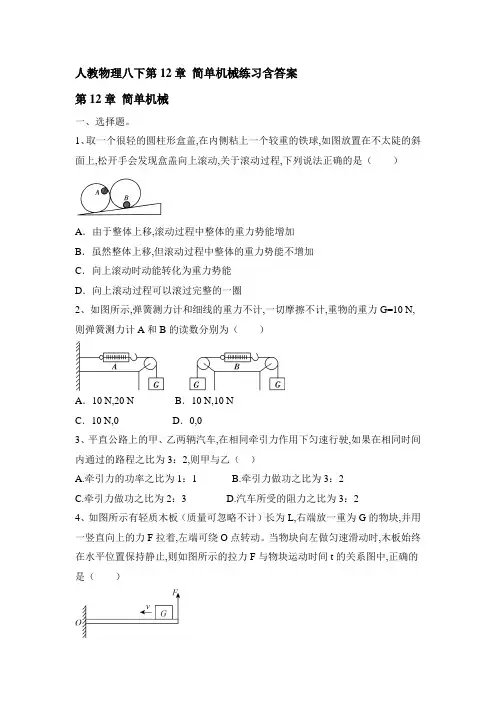 人教物理八下第 12 章 简单机械练习含答案

第 12 章 简单机械

一、选择题。

1、取一个很轻的圆柱形盒盖,在内侧粘上一个较重的铁球,如图放置在不太陡的斜面上,松开手会发现盒盖向上滚动,关于滚动过程,下列说法正确的是（　　）

A B

A．由于整体上移,滚动过程中整体的重力势能增加

B．虽然整体上移,但滚动过程中整体的重力势能不增加

C．向上滚动时动能转化为重力势能

D．向上滚动过程可以滚过完整的一圈

2、如图所示,弹簧测力计和细线的重力不计,一切摩擦不计,重物的重力 G=10 N,则弹簧测力计 A 和 B 的读数分别为（　　）

A G G B G

A．10 N,20 N　　B．10 N,10 N

C．10 N,0　　D．0,0

3、平直公路上的甲、乙两辆汽车,在相同牵引力作用下匀速行驶,如果在相同时间内通过的路程之比为 3：2,则甲与乙（　）

A.牵引力的功率之比为 1：1　　B.牵引力做功之比为 3：2

C.牵引力做功之比为 2：3　　D.汽车所受的阻力之比为 3：2

4、如图所示有轻质木板（质量可忽略不计）长为 L,右端放一重为 G 的物块,并用一竖直向上的力 F 拉着,左端可绕 O 点转动。当物块向左做匀速滑动时,木板始终在水平位置保持静止,则如图所示的拉力 F 与物块运动时间 t 的关系图中,正确的是（　　）

F
v
G
O